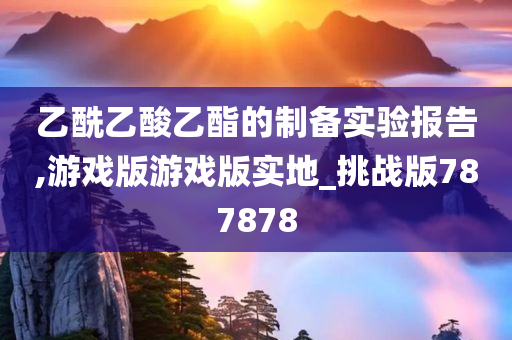 乙酰乙酸乙酯的制备实验报告,游戏版游戏版实地_挑战版787878